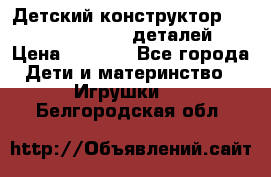 Детский конструктор деталей
Цена Все города
Дети и материнство
Игрушки
Белгородская обл

http://Объявлений.сайт